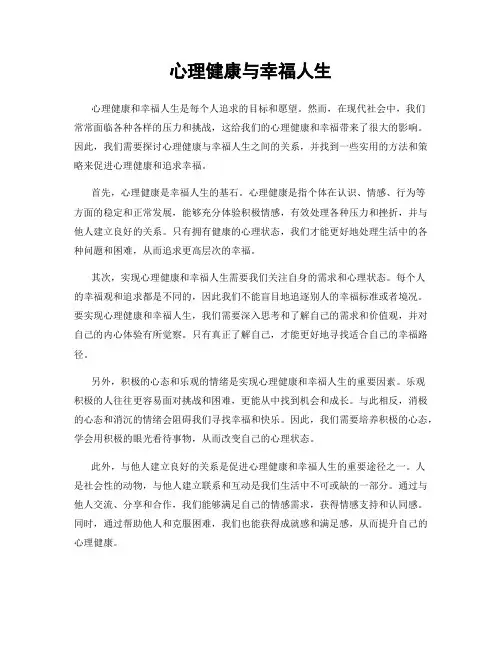 心理健康与幸福人生

心理健康和幸福人生是每个人追求的目标和愿望。然而，在现代社会中，我们常常面临各种各样的压力和挑战，这给我们的心理健康和幸福带来了很大的影响。因此，我们需要探讨心理健康与幸福人生之间的关系，并找到一些实用的方法和策略来促进心理健康和追求幸福。

首先，心理健康是幸福人生的基石。心理健康是指个体在认识、情感、行为等方面的稳定和正常发展，能够充分体验积极情感，有效处理各种压力和挫折，并与他人建立良好的关系。只有拥有健康的心理状态，我们才能更好地处理生活中的各种问题和困难，从而追求更高层次的幸福。

其次，实现心理健康和幸福人生需要我们关注自身的需求和心理状态。每个人的幸福观和追求都是不同的，因此我们不能盲目地追逐别人的幸福标准或者境况。要实现心理健康和幸福人生，我们需要深入思考和了解自己的需求和价值观，并对自己的内心体验有所觉察。只有真正了解自己，才能更好地寻找适合自己的幸福路径。

另外，积极的心态和乐观的情绪是实现心理健康和幸福人生的重要因素。乐观积极的人往往更容易面对挑战和困难，更能从中找到机会和成长。与此相反，消极的心态和消沉的情绪会阻碍我们寻找幸福和快乐。因此，我们需要培养积极的心态，学会用积极的眼光看待事物，从而改变自己的心理状态。

此外，与他人建立良好的关系是促进心理健康和幸福人生的重要途径之一。人是社会性的动物，与他人建立联系和互动是我们生活中不可或缺的一部分。通过与他人交流、分享和合作，我们能够满足自己的情感需求，获得情感支持和认同感。同时，通过帮助他人和克服困难，我们也能获得成就感和满足感，从而提升自己的心理健康。